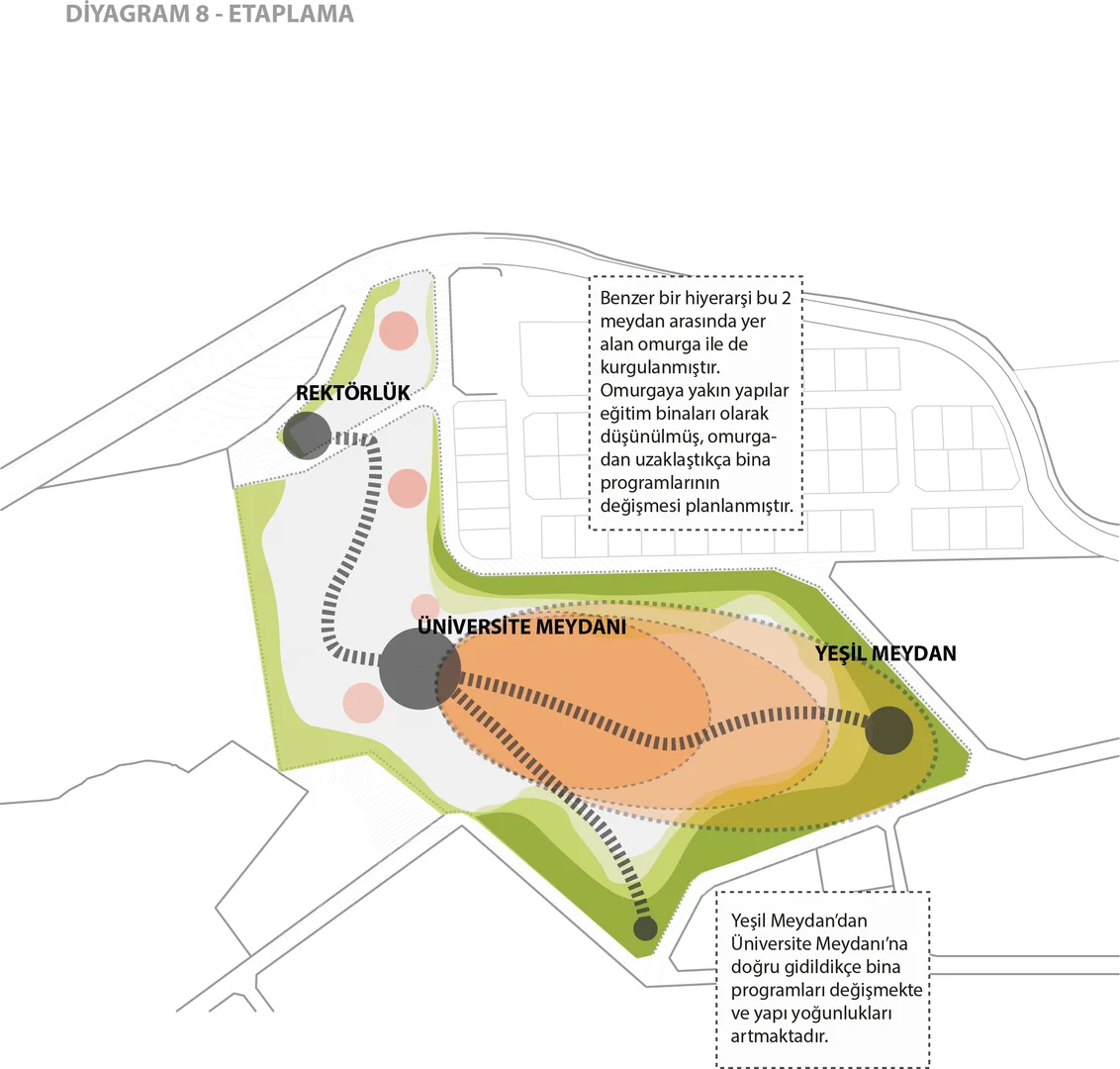 DİYAGRAM 8 - ETAPLAMA

Benzer bir hiyerarşi bu 2 meydan arasında yer alan omurga ile de kurgulanmıştır. Omurgaya yakın yapılar eğitim binaları olarak düşünülmüş, omurgadan uzaklaştıkça bina programlarının değişmesi planlanmıştır.

REKTÖRLÜK

ÜNİVERSİTE MEYDANI

YEŞİL MEYDAN

Yeşil Meydan'dan Üniversite Meydanı'na doğru gidildikçe bina programları değişmekte ve yapı yoğunlukları artmaktadır.